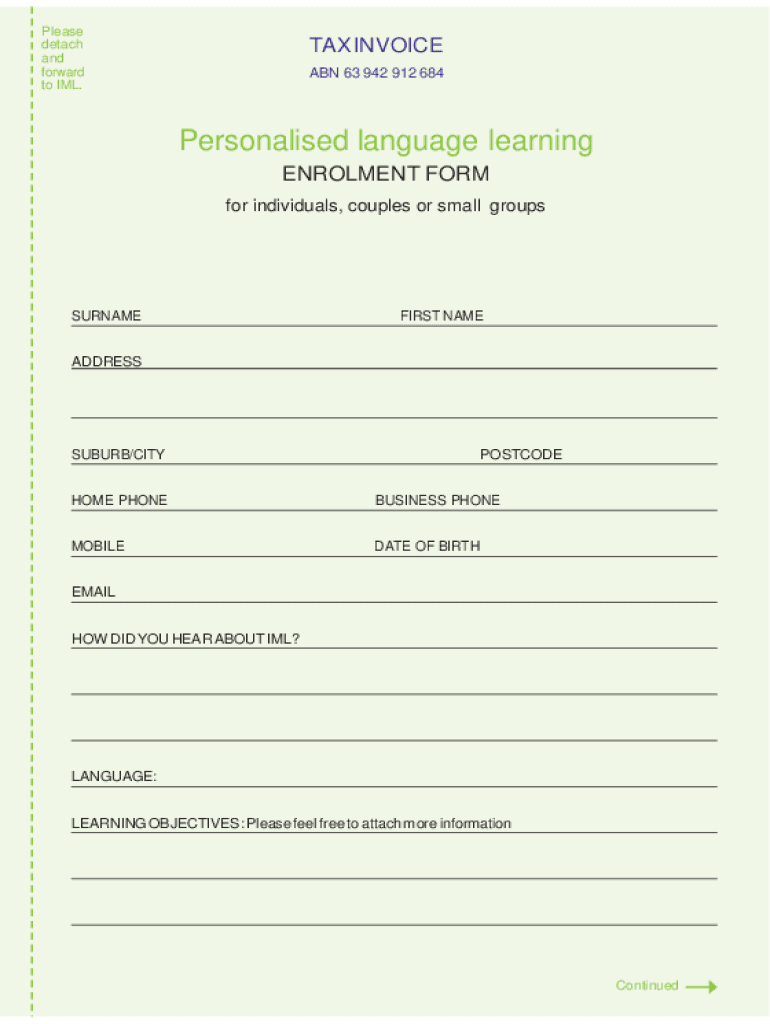 Please detach and forward to IML.

TAX INVOICE

ABN 63 942 912 684

Personalised language learning

ENROLMENT FORM

for individuals, couples or small groups

SURNAME FIRST NAME

ADDRESS

SUBURB/CITY POSTCODE

HOME PHONE BUSINESS PHONE

MOBILE DATE OF BIRTH

EMAIL

HOW DID YOU HEAR ABOUT IML?

LANGUAGE:

LEARNING OBJECTIVES: Please feel free to attach more information

Continued